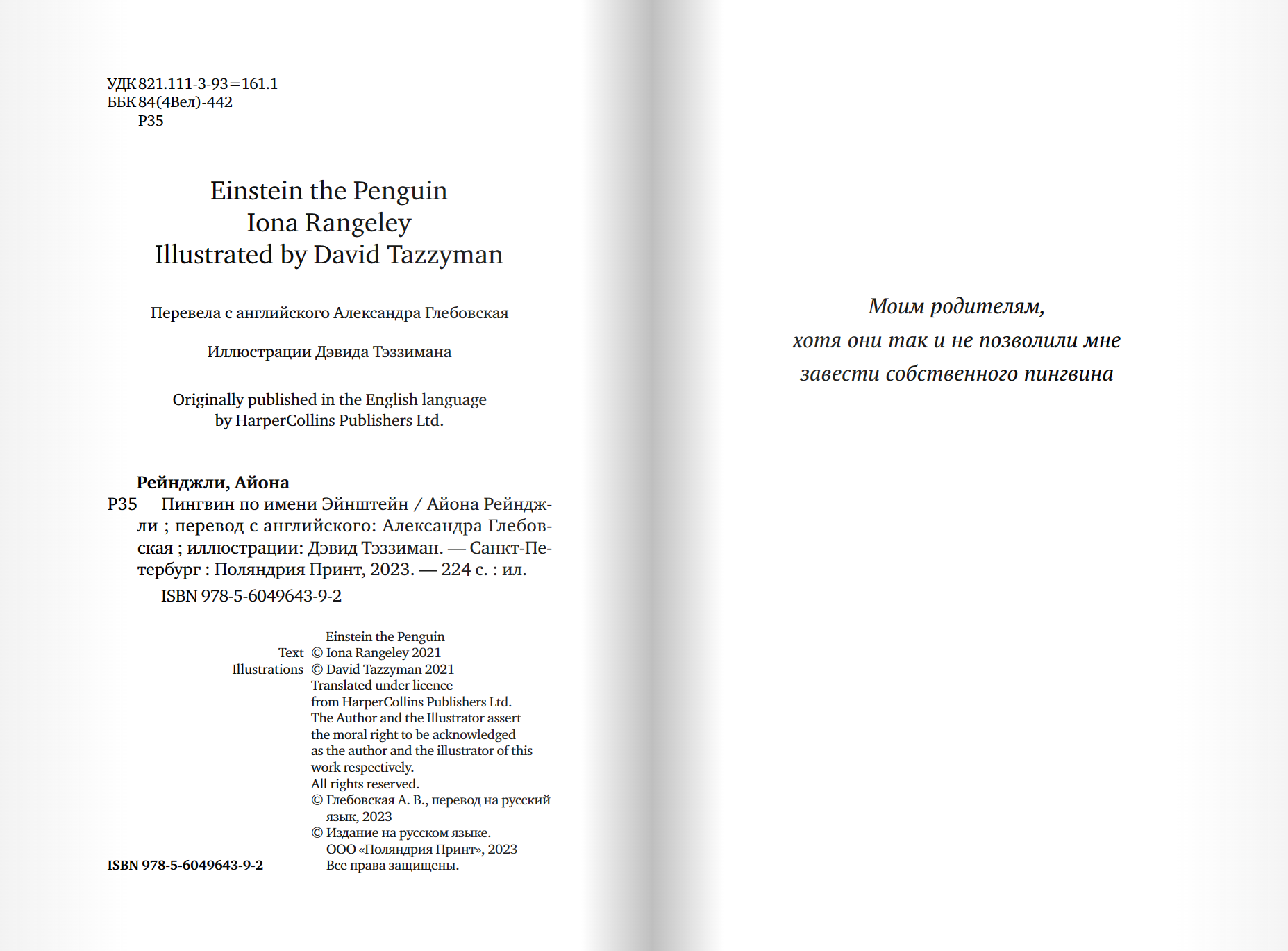 УДК 821.111-3-93=161.1
ББК 84(4Вел)-442
Р35

Einstein the Penguin
Iona Rangeley
Illustrated by David Tazzyman

Перевела с английского Александра Глебовская

Иллюстрации Дэвида Тэззимана

Originally published in the English language
by HarperCollins Publishers Ltd.

Рейнджли, Айона
Р35 Пингвин по имени Эйнштейн / Айона Рейнджли ; перевод с английского: Александра Глебовская ; иллюстрации: Дэвид Тэззиман. — Санкт-Петербург : Поляндрия Принт, 2023. — 224 с. : ил.
ISBN 978-5-6049643-9-2

Einstein the Penguin
Text © Iona Rangeley 2021
Illustrations © David Tazzyman 2021
Translated under licence
from HarperCollins Publishers Ltd.
The Author and the Illustrator assert
the moral right to be acknowledged
as the author and the illustrator of this
work respectively.
All rights reserved.
© Глебовская А. В., перевод на русский язык, 2023
© Издание на русском языке.
ООО «Поляндрия Принт», 2023
Все права защищены.

ISBN 978-5-6049643-9-2

Моим родителям,
хотя они так и не позволили мне
завести собственного пингвина